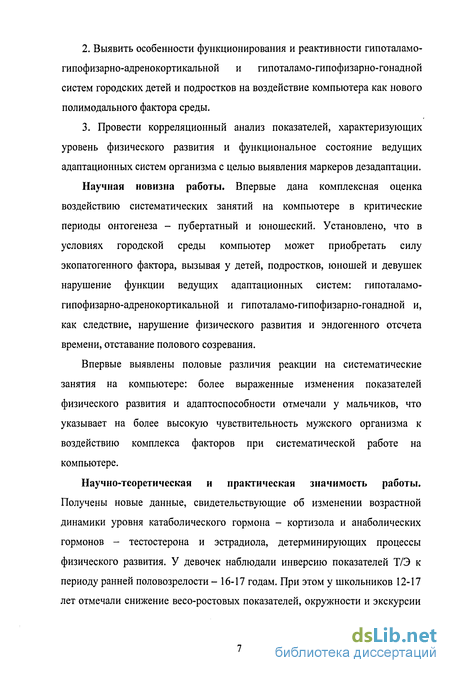 2. Выявить особенности функционирования и реактивности гипоталамо-гипофизарно-адренокортикальной и гипоталамо-гипофизарно-гонадной систем городских детей и подростков на воздействие компьютера как нового полимодального фактора среды.

3. Провести корреляционный анализ показателей, характеризующих уровень физического развития и функциональное состояние ведущих адаптационных систем организма с целью выявления маркеров дезадаптации.

Научная новизна работы. Впервые дана комплексная оценка воздействию систематических занятий на компьютере в критические периоды онтогенеза – пубертатный и юношеский. Установлено, что в условиях городской среды компьютер может приобретать силу экопатогенного фактора, вызывая у детей, подростков, юношей и девушек нарушение функции ведущих адаптационных систем: гипоталамо-гипофизарно-адренокортикальной и гипоталамо-гипофизарно-гонадной и, как следствие, нарушение физического развития и эндогенного отсчета времени, отставание полового созревания.

Впервые выявлены половые различия реакции на систематические занятия на компьютере: более выраженные изменения показателей физического развития и адаптоспособности отмечали у мальчиков, что указывает на более высокую чувствительность мужского организма к воздействию комплекса факторов при систематической работе на компьютере.

Научно-теоретическая и практическая значимость работы. Получены новые данные, свидетельствующие об изменении возрастной динамики уровня катаболического гормона – кортизола и анаболических гормонов – тестостерона и эстрадиола, детерминирующих процессы физического развития. У девочек наблюдали инверсию показателей Т/Э к периоду ранней половозрелости – 16-17 годам. При этом у школьников 12-17 лет отмечали снижение весо-ростовых показателей, окружности и экскурсии

7

dsLib.net
библиотека диссертаций